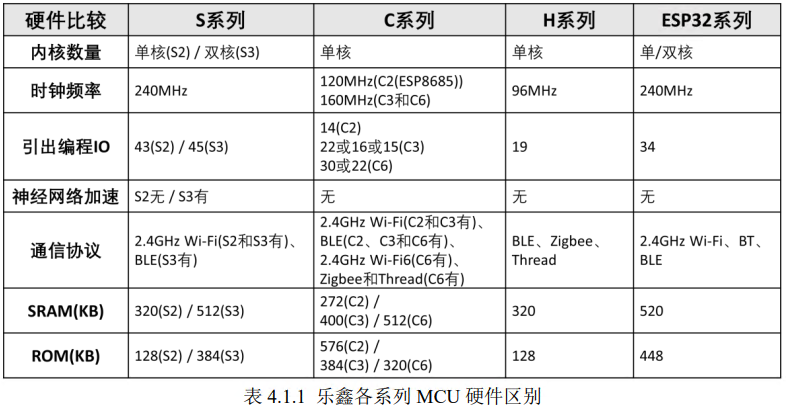 | 硬件比较 | S系列 | C系列 | H系列 | ESP32系列 |
|---|---|---|---|---|
| 内核数量 | 单核(S2) / 双核(S3) | 单核 | 单核 | 单/双核 |
| 时钟频率 | 240MHz | 120MHz(C2(ESP8685)) 160MHz(C3和C6) | 96MHz | 240MHz |
| 引出编程IO | 43(S2) / 45(S3) | 14(C2) 22或16或15(C3) 30或22(C6) | 19 | 34 |
| 神经网络加速 | S2无 / S3有 | 无 | 无 | 无 |
| 通信协议 | 2.4GHz Wi-Fi(S2和S3有)、BLE(S3有) | 2.4GHz Wi-Fi(C2和C3有)、BLE(C2、C3和C6有)、2.4GHz Wi-Fi6(C6有)、Zigbee和Thread(C6有) | BLE、Zigbee、Thread | 2.4GHz Wi-Fi、BT、BLE |
| SRAM(KB) | 320(S2) / 512(S3) | 272(C2) / 400(C3) / 512(C6) | 320 | 520 |
| ROM(KB) | 128(S2) / 384(S3) | 576(C2) / 384(C3) / 320(C6) | 128 | 448 |

表 4.1.1 乐鑫各系列 MCU 硬件区别